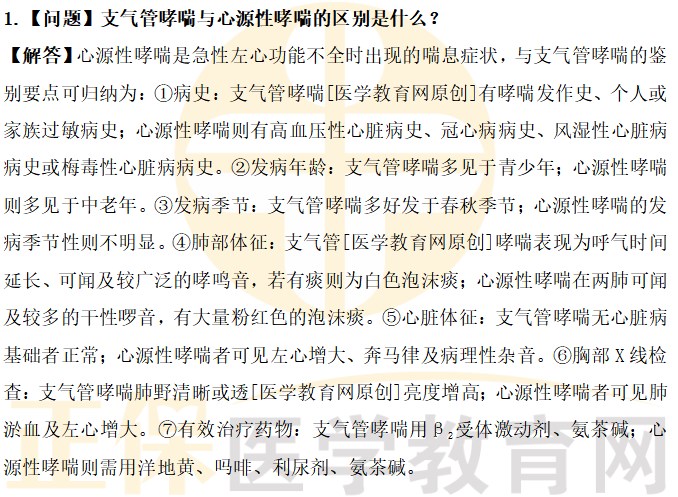 1.【问题】支气管哮喘与心源性哮喘的区别是什么？

【解答】心源性哮喘是急性左心功能不全时出现的喘息症状，与支气管哮喘的鉴别要点可归纳为：①病史：支气管哮喘[医学教育网原创]有哮喘发作史、个人或家族过敏病史；心源性哮喘则有高血压性心脏病史、冠心病病史、风湿性心脏病病史或梅毒性心脏病病史。②发病年龄：支气管哮喘多见于青少年；心源性哮喘则多见于中老年。③发病季节：支气管哮喘多好发于春秋季节；心源性哮喘的发病季节性则不明显。④肺部体征：支气管[医学教育网原创]哮喘表现为呼气时间延长、可闻及较广泛的哮鸣音，若有痰则为白色泡沫痰；心源性哮喘在两肺可闻及较多的干性啰音，有大量粉红色的泡沫痰。⑤心脏体征：支气管哮喘无心脏病基础者正常；心源性哮喘者可见左心增大、奔马律及病理性杂音。⑥胸部X线检查：支气管哮喘肺野清晰或透[医学教育网原创]亮度增高；心源性哮喘者可见肺淤血及左心增大。⑦有效治疗药物：支气管哮喘用$\beta_2$受体激动剂、氨茶碱；心源性哮喘则需用洋地黄、吗啡、利尿剂、氨茶碱。

正保医学教育网